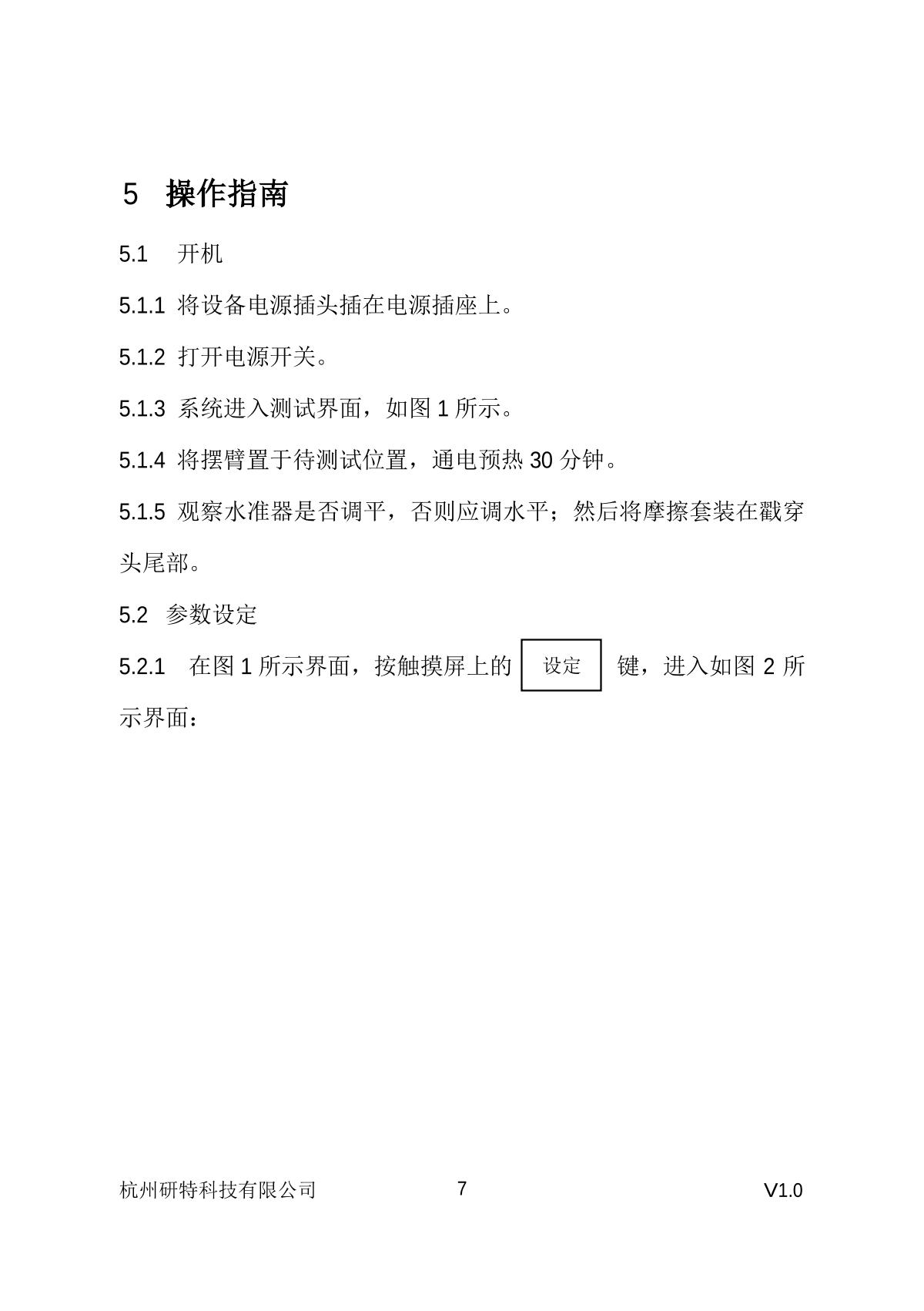 5 操作指南

5.1 开机

5.1.1 将设备电源插头插在电源插座上。

5.1.2 打开电源开关。

5.1.3 系统进入测试界面，如图 1 所示。

5.1.4 将摆臂置于待测试位置，通电预热 30 分钟。

5.1.5 观察水准器是否调平，否则应调水平；然后将摩擦套装在戳穿头尾部。

5.2 参数设定

5.2.1 在图 1 所示界面，按触摸屏上的 设定 键，进入如图 2 所示界面：

杭州研特科技有限公司 7 V1.0